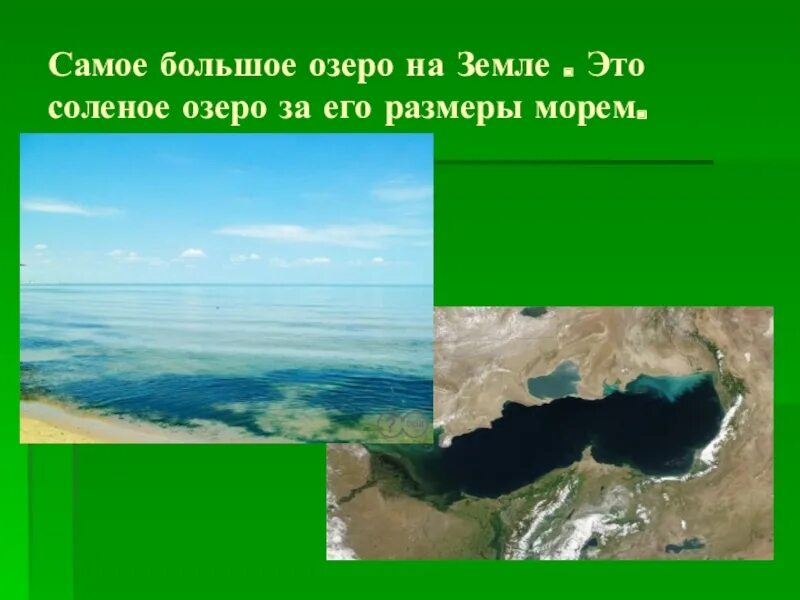 Самое большое озеро на Земле . Это соленое озеро за его размеры морем.